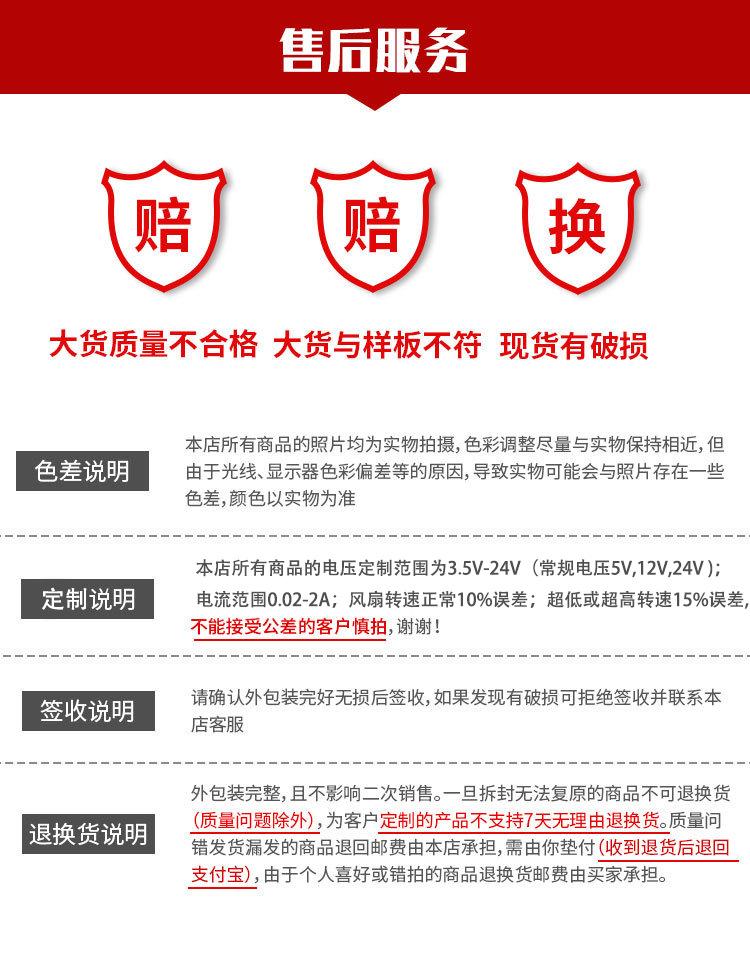 售后服务

赔
赔
换

大货质量不合格 大货与样板不符 现货有破损

色差说明

本店所有商品的照片均为实物拍摄，色彩调整尽量与实物保持相近，但由于光线、显示器色彩偏差等的原因，导致实物可能会与照片存在一些色差，颜色以实物为准

定制说明

本店所有商品的电压定制范围为3.5V-24V（常规电压5V,12V,24V）；电流范围0.02-2A；风扇转速正常10%误差；超低或超高转速15%误差，不能接受公差的客户慎拍，谢谢！

签收说明

请确认外包装完好无损后签收，如果发现有破损可拒绝签收并联系本店客服

退换货说明

外包装完整，且不影响二次销售。一旦拆封无法复原的商品不可退换货（质量问题除外），为客户定制的产品不支持7天无理由退换货。质量问错发货漏发的商品退回邮费由本店承担，需由你垫付（收到退货后退回支付宝），由于个人喜好或错拍的商品退换货邮费由买家承担。